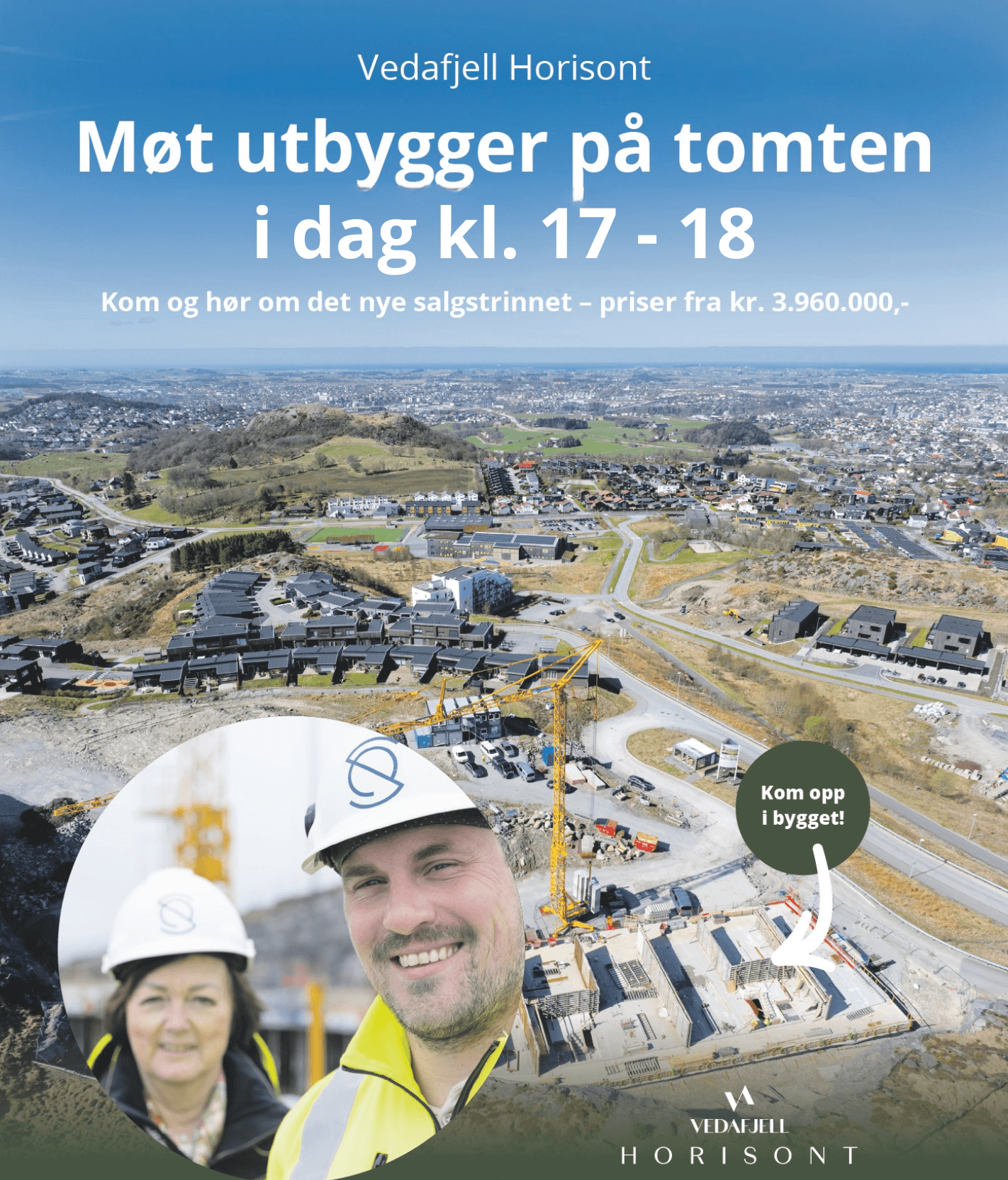 Vedafjell Horisont

Møt utbygger på tomten i dag kl. 17 - 18

Kom og hør om det nye salgstrinnet – priser fra kr. 3.960.000,-

Kom opp i bygget!

VEDAFJELL
HORISONT